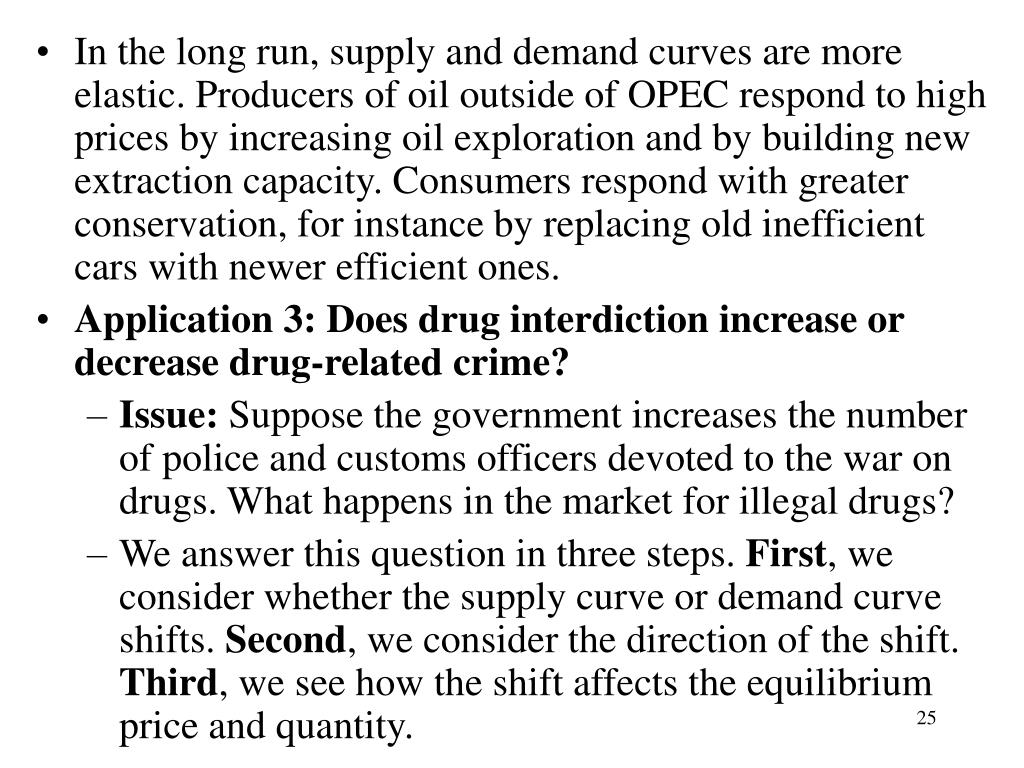 • In the long run, supply and demand curves are more elastic. Producers of oil outside of OPEC respond to high prices by increasing oil exploration and by building new extraction capacity. Consumers respond with greater conservation, for instance by replacing old inefficient cars with newer efficient ones.

• Application 3: Does drug interdiction increase or decrease drug-related crime?

– Issue: Suppose the government increases the number of police and customs officers devoted to the war on drugs. What happens in the market for illegal drugs?

– We answer this question in three steps. First, we consider whether the supply curve or demand curve shifts. Second, we consider the direction of the shift. Third, we see how the shift affects the equilibrium price and quantity.

25